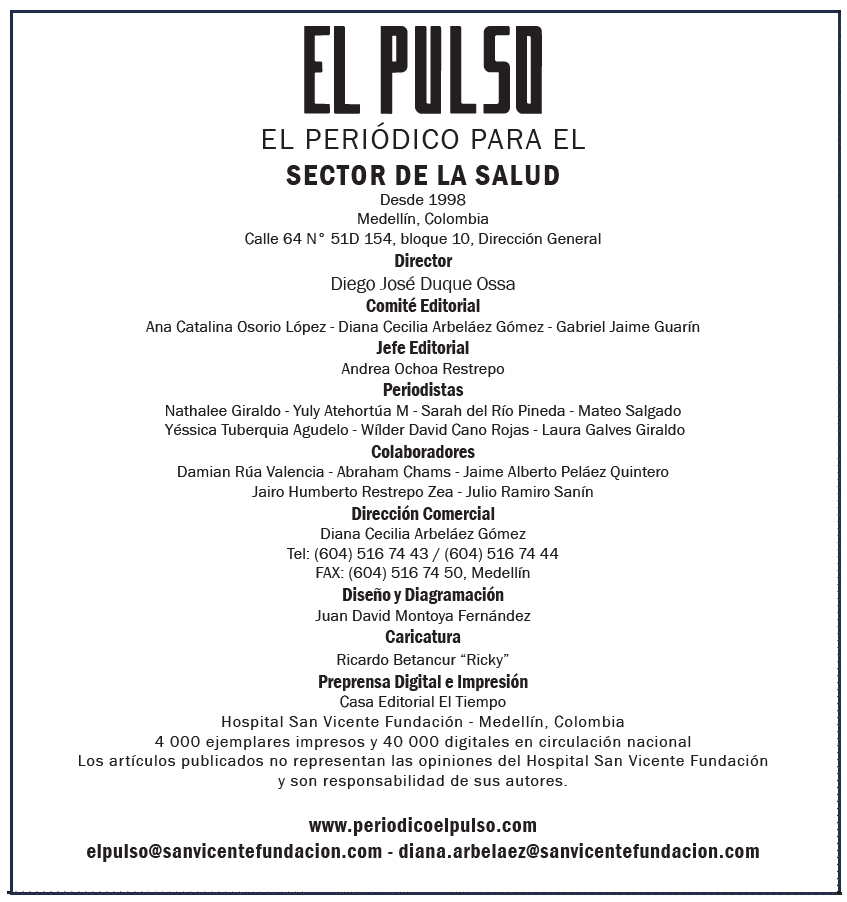 EL PULSO

EL PERIÓDICO PARA EL
SECTOR DE LA SALUD

Desde 1998
Medellín, Colombia
Calle 64 N° 51D 154, bloque 10, Dirección General

Director
Diego José Duque Ossa

Comité Editorial
Ana Catalina Osorio López - Diana Cecilia Arbeláez Gómez - Gabriel Jaime Guarín

Jefe Editorial
Andrea Ochoa Restrepo

Periodistas
Nathalee Giraldo - Yuly Atehortúa M - Sarah del Río Pineda - Mateo Salgado
Yéssica Tuberquia Agudelo - Wílder David Cano Rojas - Laura Galves Giraldo

Colaboradores
Damian Rúa Valencia - Abraham Chams - Jaime Alberto Peláez Quintero
Jairo Humberto Restrepo Zea - Julio Ramiro Sanín

Dirección Comercial
Diana Cecilia Arbeláez Gómez
Tel: (604) 516 74 43 / (604) 516 74 44
FAX: (604) 516 74 50, Medellín

Diseño y Diagramación
Juan David Montoya Fernández

Caricatura
Ricardo Betancur "Ricky"

Preprensa Digital e Impresión
Casa Editorial El Tiempo
Hospital San Vicente Fundación - Medellín, Colombia
4 000 ejemplares impresos y 40 000 digitales en circulación nacional
Los artículos publicados no representan las opiniones del Hospital San Vicente Fundación y son responsabilidad de sus autores.

www.periodicoelpulso.com
elpulso@sanvicentefundacion.com - diana.arbelaez@sanvicentefundacion.com